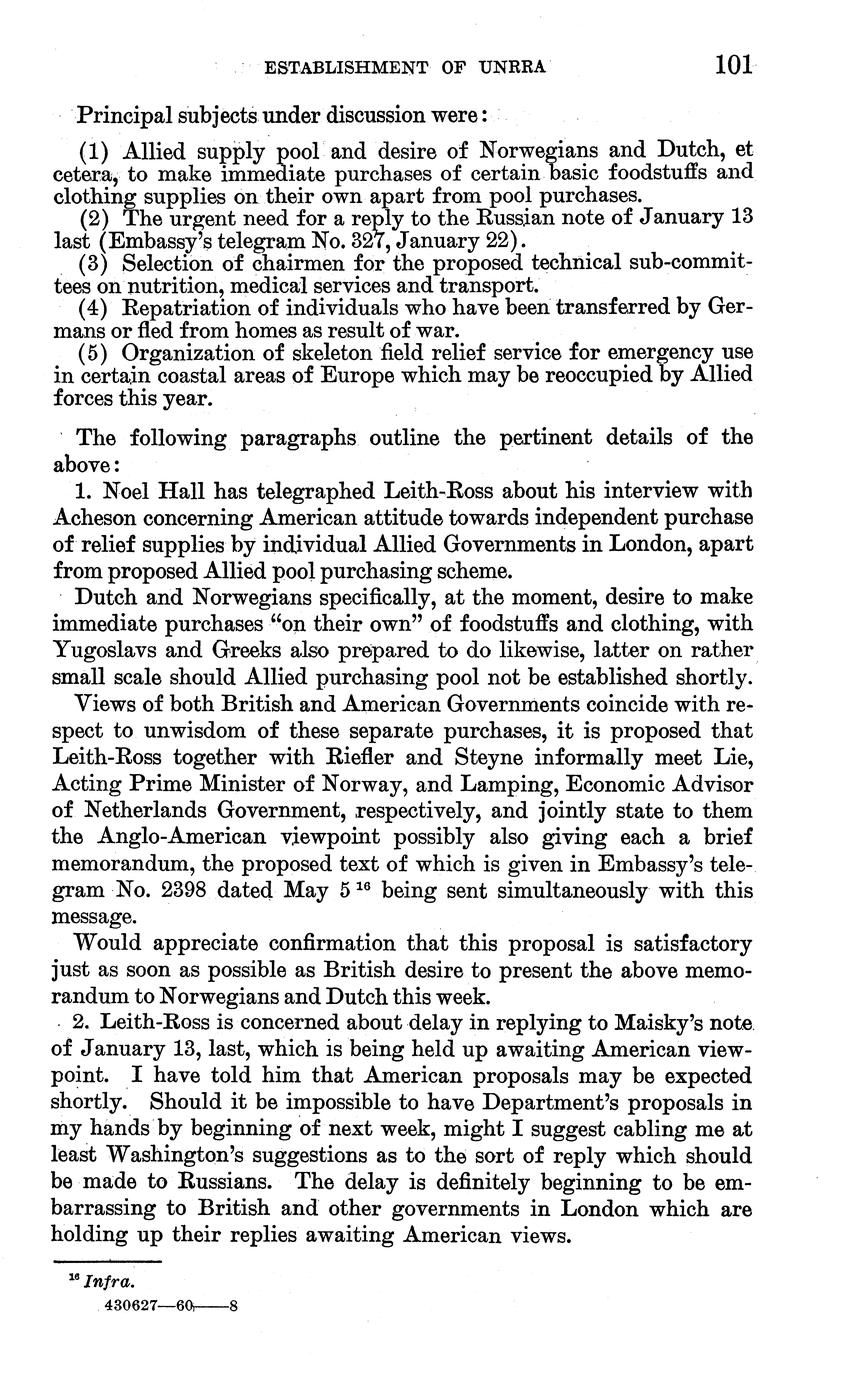 ESTABLISHMENT OF UNRRA 101

Principal subjects under discussion were:

(1) Allied supply pool and desire of Norwegians and Dutch, et cetera, to make immediate purchases of certain basic foodstuffs and clothing supplies on their own apart from pool purchases.

(2) The urgent need for a reply to the Russian note of January 13 last (Embassy's telegram No. 327, January 22).

(3) Selection of chairmen for the proposed technical sub-committees on nutrition, medical services and transport.

(4) Repatriation of individuals who have been transferred by Germans or fled from homes as result of war.

(5) Organization of skeleton field relief service for emergency use in certain coastal areas of Europe which may be reoccupied by Allied forces this year.

The following paragraphs outline the pertinent details of the above:

1. Noel Hall has telegraphed Leith-Ross about his interview with Acheson concerning American attitude towards independent purchase of relief supplies by individual Allied Governments in London, apart from proposed Allied pool purchasing scheme.

Dutch and Norwegians specifically, at the moment, desire to make immediate purchases "on their own" of foodstuffs and clothing, with Yugoslavs and Greeks also prepared to do likewise, latter on rather small scale should Allied purchasing pool not be established shortly.

Views of both British and American Governments coincide with respect to unwisdom of these separate purchases, it is proposed that Leith-Ross together with Riefler and Steyne informally meet Lie, Acting Prime Minister of Norway, and Lamping, Economic Advisor of Netherlands Government, respectively, and jointly state to them the Anglo-American viewpoint possibly also giving each a brief memorandum, the proposed text of which is given in Embassy's telegram No. 2398 dated May 5 $^{16}$ being sent simultaneously with this message.

Would appreciate confirmation that this proposal is satisfactory just as soon as possible as British desire to present the above memorandum to Norwegians and Dutch this week.

2. Leith-Ross is concerned about delay in replying to Maisky's note of January 13, last, which is being held up awaiting American viewpoint. I have told him that American proposals may be expected shortly. Should it be impossible to have Department's proposals in my hands by beginning of next week, might I suggest cabling me at least Washington's suggestions as to the sort of reply which should be made to Russians. The delay is definitely beginning to be embarrassing to British and other governments in London which are holding up their replies awaiting American views.

$^{16}$ Infra.

430627—60——8